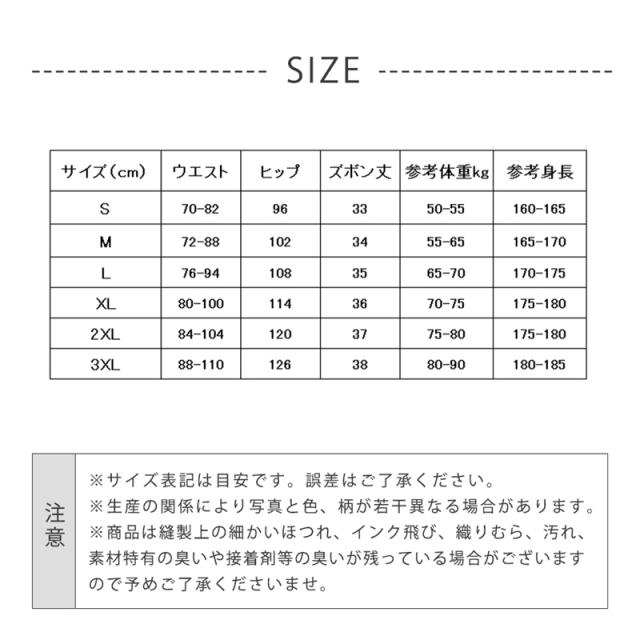 SIZE

| サイズ（cm） | ウエスト | ヒップ | ズボン丈 | 参考体重kg | 参考身長 |
|---|---|---|---|---|---|
| S | 70-82 | 96 | 33 | 50-55 | 160-165 |
| M | 72-88 | 102 | 34 | 55-65 | 165-170 |
| L | 76-94 | 108 | 35 | 65-70 | 170-175 |
| XL | 80-100 | 114 | 36 | 70-75 | 175-180 |
| 2XL | 84-104 | 120 | 37 | 75-80 | 175-180 |
| 3XL | 88-110 | 126 | 38 | 80-90 | 180-185 |

注意

※サイズ表記は目安です。誤差はご了承ください。
※生産の関係により写真と色、柄が若干異なる場合があります。
※商品は縫製上の細かいほつれ、インク飛び、織りむら、汚れ、素材特有の臭いや接着剤等の臭いが残っている場合がございますので予めご了承くださいませ。